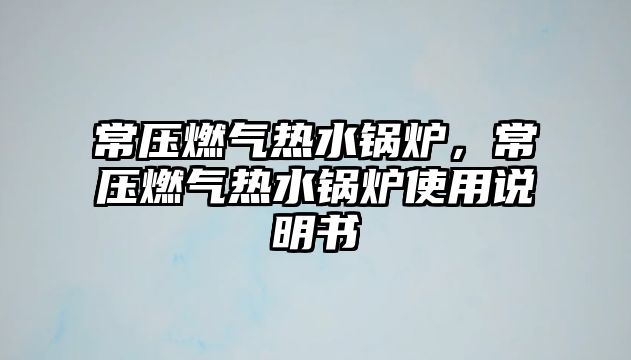 常压燃气热水锅炉，常压燃气热水锅炉使用说明书